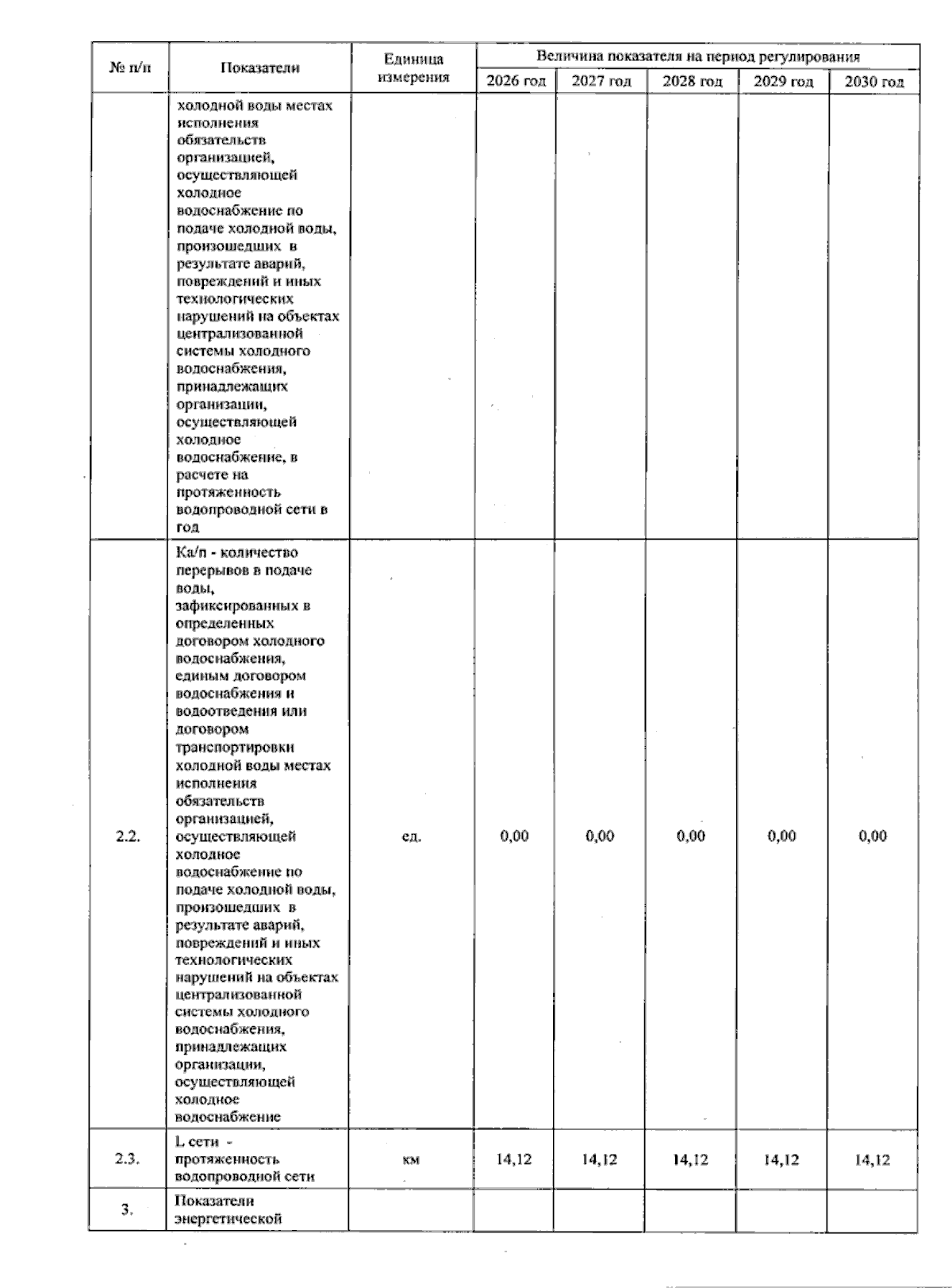 | № п/п | Показатели | Единица измерения | Величина показателя на период регулирования | | | | |
|---|---|---|---|---|---|---|---|
| | | | 2026 год | 2027 год | 2028 год | 2029 год | 2030 год |
| | холодной воды местах исполнения обязательств организацией, осуществляющей холодное водоснабжение по подаче холодной воды, произошедших в результате аварий, повреждений и иных технологических нарушений на объектах централизованной системы холодного водоснабжения, принадлежащих организации, осуществляющей холодное водоснабжение, в расчете на протяженность водопроводной сети в год | | | | | | |
| 2.2. | Ка/п - количество перерывов в подаче воды, зафиксированных в определенных договором холодного водоснабжения, единым договором водоснабжения и водоотведения или договором транспортировки холодной воды местах исполнения обязательств организацией, осуществляющей холодное водоснабжение по подаче холодной воды, произошедших в результате аварий, повреждений и иных технологических нарушений на объектах централизованной системы холодного водоснабжения, принадлежащих организации, осуществляющей холодное водоснабжение | ед. | 0,00 | 0,00 | 0,00 | 0,00 | 0,00 |
| 2.3. | L сети - протяженность водопроводной сети | км | 14,12 | 14,12 | 14,12 | 14,12 | 14,12 |
| 3. | Показатели энергетической | | | | | | |